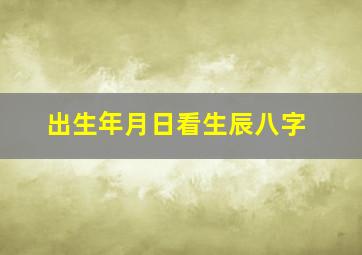 出生年月日看生辰八字